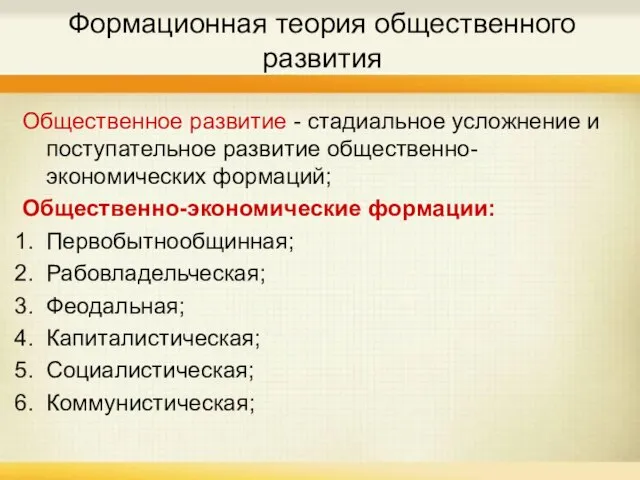 Формационная теория общественного развития

Общественное развитие - стадиальное усложнение и поступательное развитие общественно-экономических формаций;

Общественно-экономические формации:

1. Первобытнообщинная;
2. Рабовладельческая;
3. Феодальная;
4. Капиталистическая;
5. Социалистическая;
6. Коммунистическая;